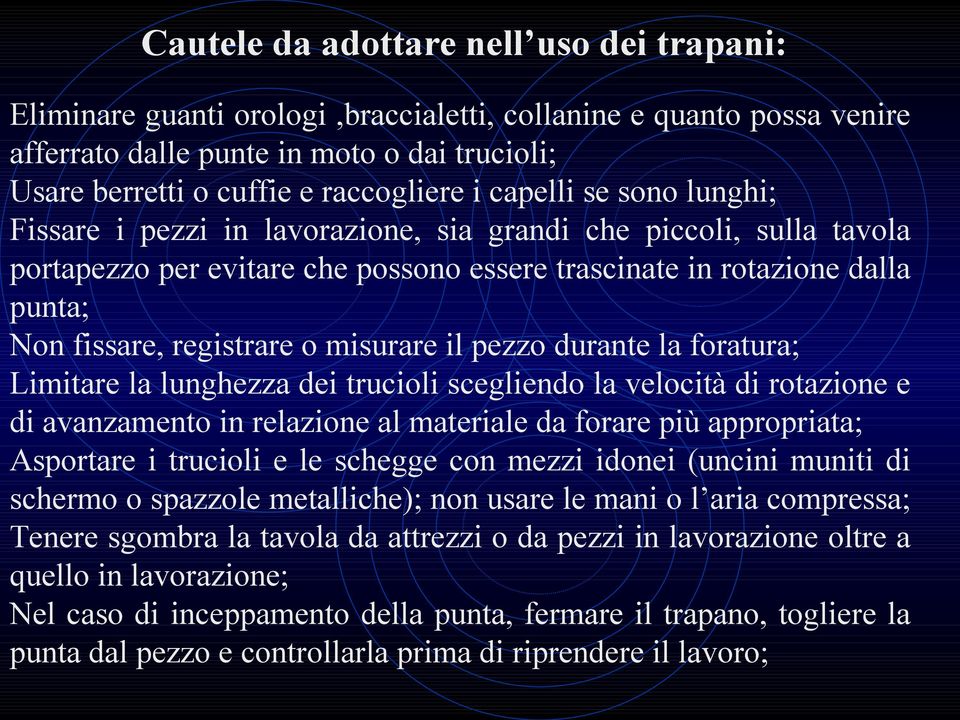 Cautele da adottare nell’uso dei trapani:

Eliminare guanti orologi ,braccialetti, collanine e quanto possa venire afferrato dalle punte in moto o dai trucioli;
Usare berretti o cuffie e raccogliere i capelli se sono lunghi;
Fissare i pezzi in lavorazione, sia grandi che piccoli, sulla tavola portapezzo per evitare che possono essere trascinate in rotazione dalla punta;
Non fissare, registrare o misurare il pezzo durante la foratura;
Limitare la lunghezza dei trucioli scegliendo la velocità di rotazione e di avanzamento in relazione al materiale da forare più appropriata;
Asportare i trucioli e le schegge con mezzi idonei (uncini muniti di schermo o spazzole metalliche); non usare le mani o l’aria compressa;
Tenere sgombra la tavola da attrezzi o da pezzi in lavorazione oltre a quello in lavorazione;
Nel caso di inceppamento della punta, fermare il trapano, togliere la punta dal pezzo e controllarla prima di riprendere il lavoro;